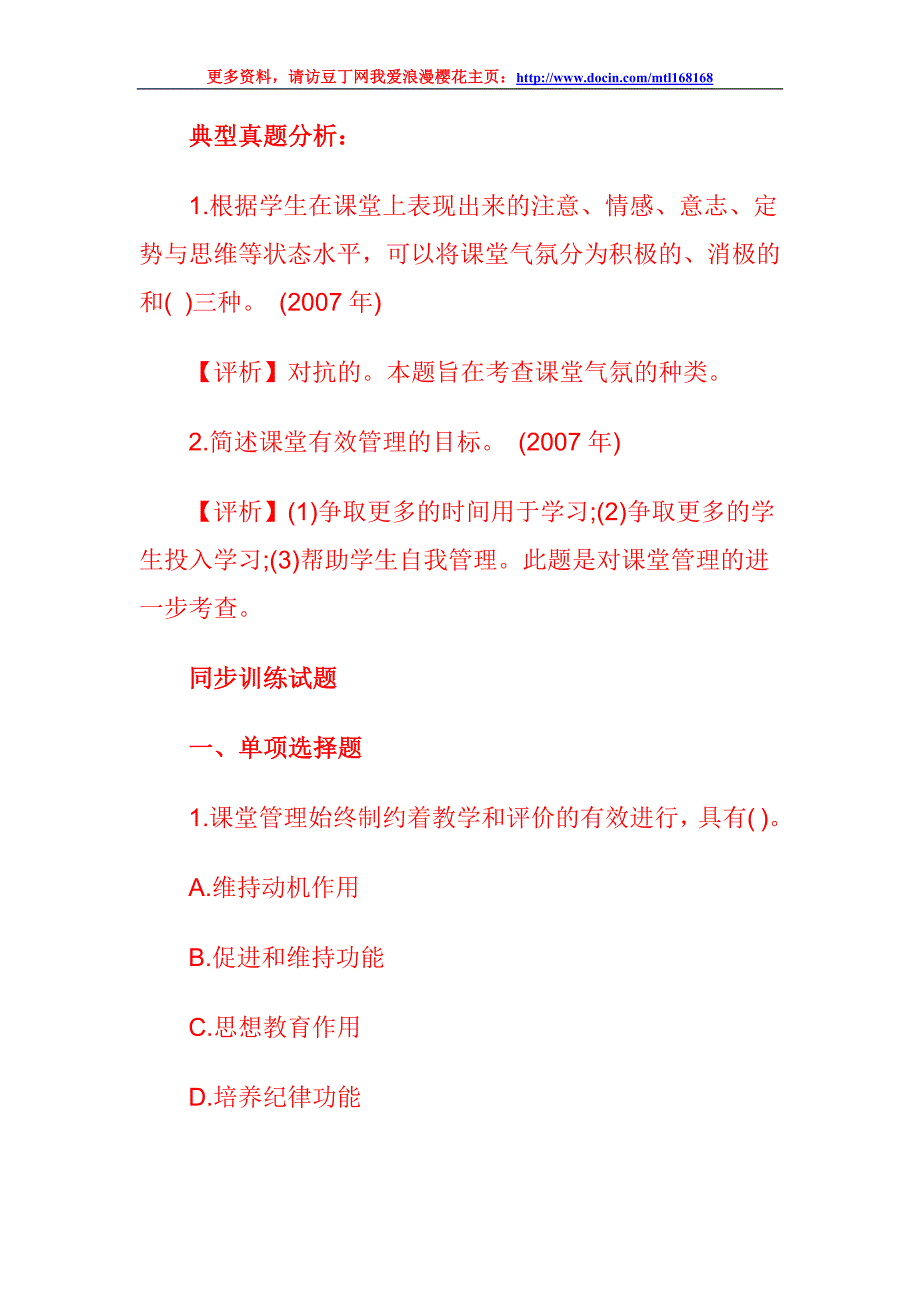 更多资料，请访豆丁网我爱浪漫樱花主页：http://www.docin.com/mtl168168

典型真题分析：

1.根据学生在课堂上表现出来的注意、情感、意志、定势与思维等状态水平，可以将课堂气氛分为积极的、消极的和( )三种。 (2007 年)

【评析】对抗的。本题旨在考查课堂气氛的种类。

2.简述课堂有效管理的目标。 (2007 年)

【评析】(1)争取更多的时间用于学习;(2)争取更多的学生投入学习;(3)帮助学生自我管理。此题是对课堂管理的进一步考查。

同步训练试题

一、单项选择题

1.课堂管理始终制约着教学和评价的有效进行，具有( )。

A.维持动机作用

B.促进和维持功能

C.思想教育作用

D.培养纪律功能